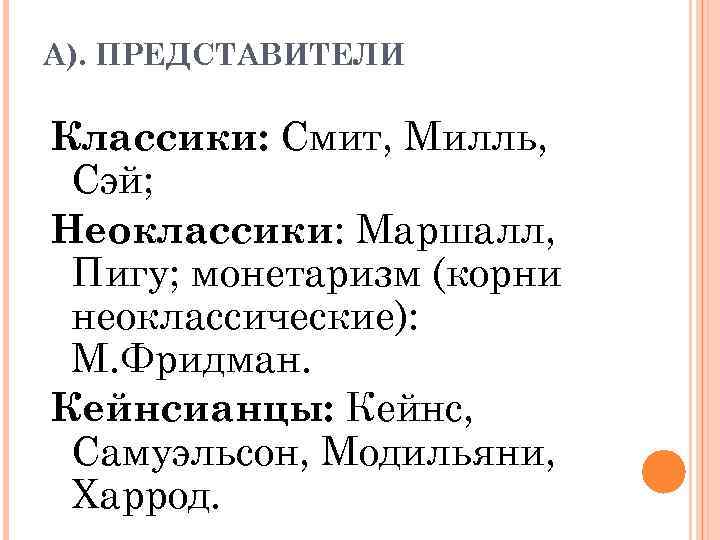 А). ПРЕДСТАВИТЕЛИ

Классики: Смит, Милль, Сэй;

Неоклассики: Маршалл, Пигу; монетаризм (корни неоклассические): М.Фридман.

Кейнсианцы: Кейнс, Самуэльсон, Модильяни, Харрод.